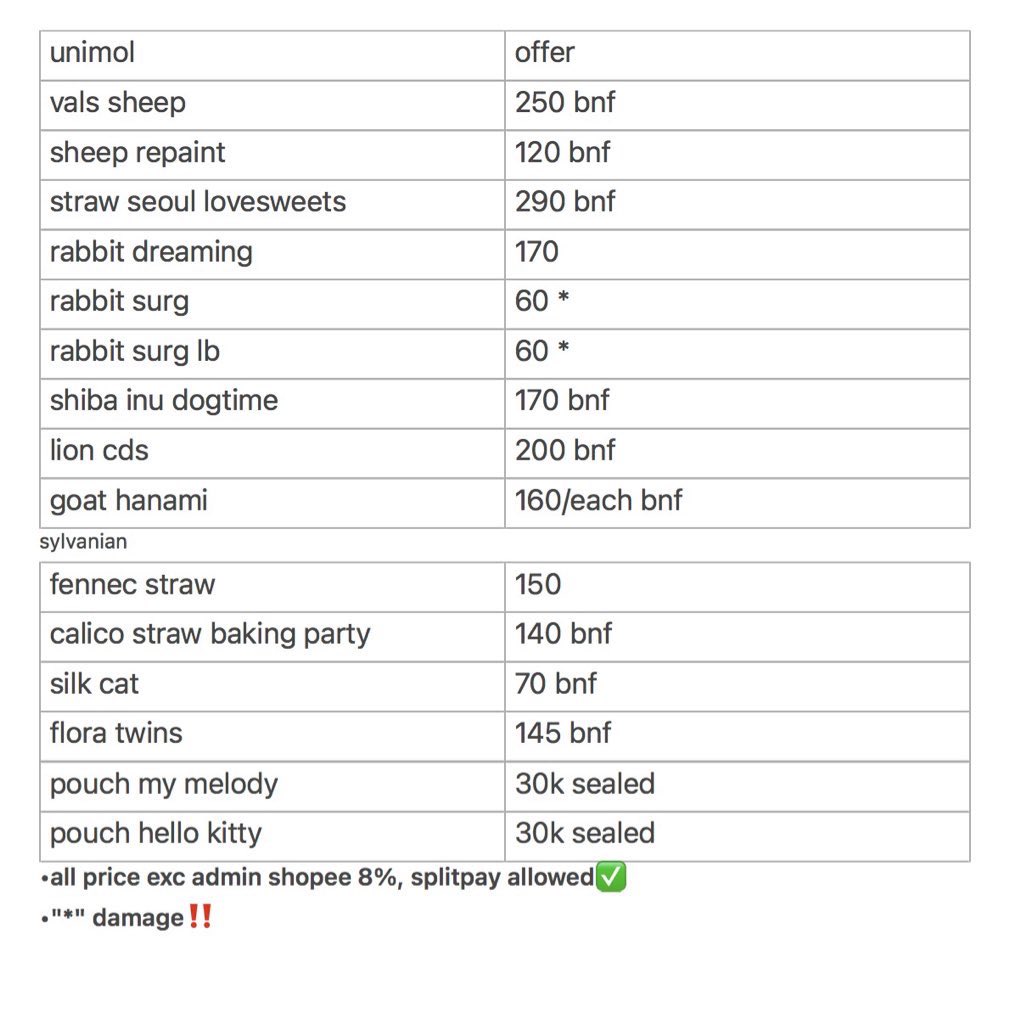 | unimol | offer |
|---|---|
| vals sheep | 250 bnf |
| sheep repaint | 120 bnf |
| straw seoul lovesweets | 290 bnf |
| rabbit dreaming | 170 |
| rabbit surg | 60 * |
| rabbit surg lb | 60 * |
| shiba inu dogtime | 170 bnf |
| lion cds | 200 bnf |
| goat hanami | 160/each bnf |

sylvanian

| fennec straw | 150 |
|---|---|
| calico straw baking party | 140 bnf |
| silk cat | 70 bnf |
| flora twins | 145 bnf |
| pouch my melody | 30k sealed |
| pouch hello kitty | 30k sealed |

•all price exc admin shopee 8%, splitpay allowed✅
•"*" damage‼️